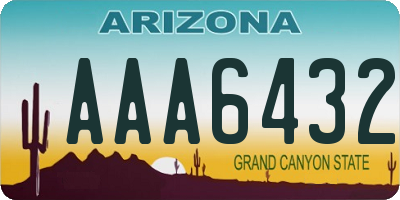 ARIZONA

AAA6432

GRAND CANYON STATE